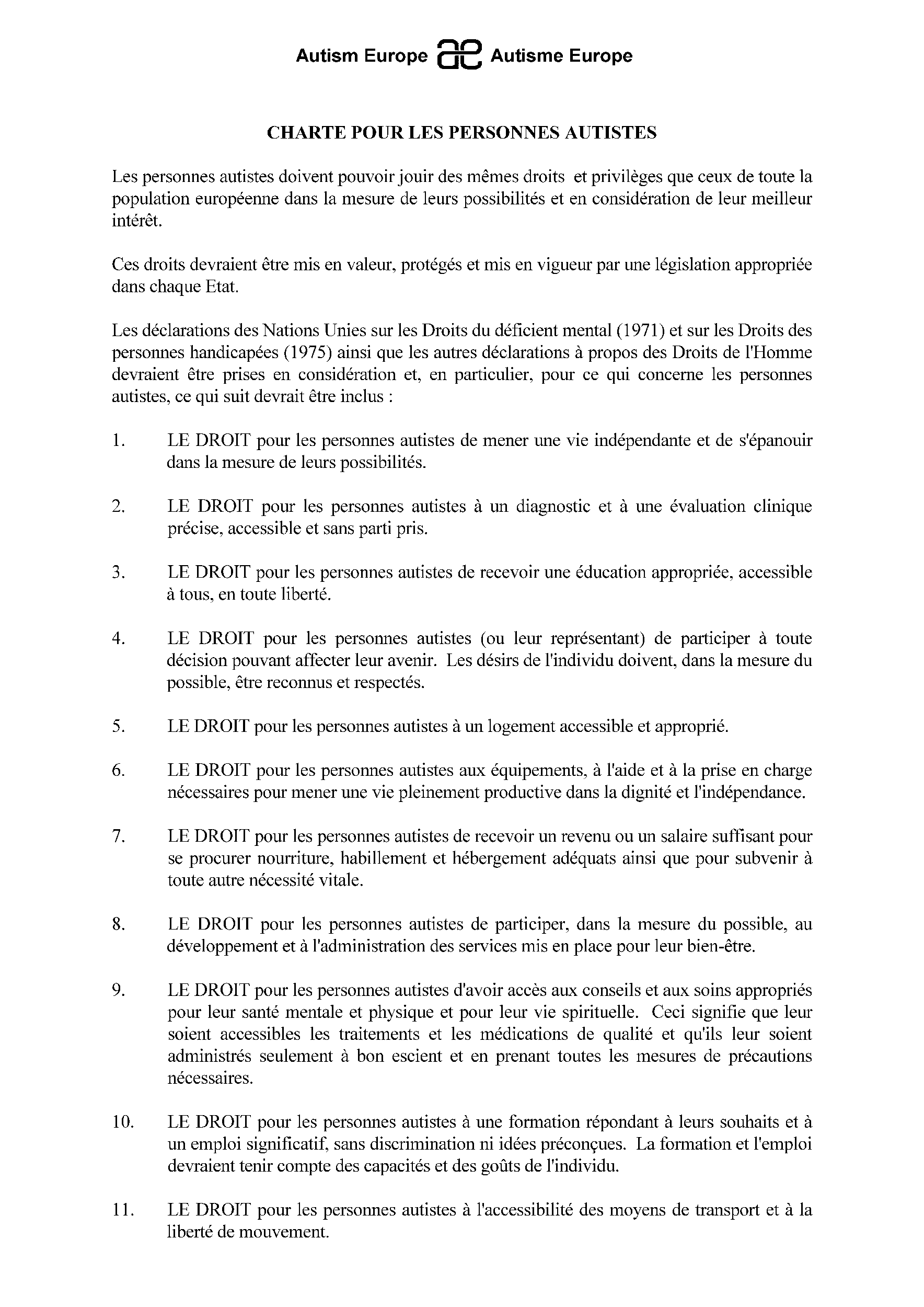 Autism Europe ae Autisme Europe

CHARTE POUR LES PERSONNES AUTISTES

Les personnes autistes doivent pouvoir jouir des mêmes droits et privilèges que ceux de toute la population européenne dans la mesure de leurs possibilités et en considération de leur meilleur intérêt.

Ces droits devraient être mis en valeur, protégés et mis en vigueur par une législation appropriée dans chaque Etat.

Les déclarations des Nations Unies sur les Droits du déficient mental (1971) et sur les Droits des personnes handicapées (1975) ainsi que les autres déclarations à propos des Droits de l'Homme devraient être prises en considération et, en particulier, pour ce qui concerne les personnes autistes, ce qui suit devrait être inclus :

1. LE DROIT pour les personnes autistes de mener une vie indépendante et de s'épanouir dans la mesure de leurs possibilités.

2. LE DROIT pour les personnes autistes à un diagnostic et à une évaluation clinique précise, accessible et sans parti pris.

3. LE DROIT pour les personnes autistes de recevoir une éducation appropriée, accessible à tous, en toute liberté.

4. LE DROIT pour les personnes autistes (ou leur représentant) de participer à toute décision pouvant affecter leur avenir. Les désirs de l'individu doivent, dans la mesure du possible, être reconnus et respectés.

5. LE DROIT pour les personnes autistes à un logement accessible et approprié.

6. LE DROIT pour les personnes autistes aux équipements, à l'aide et à la prise en charge nécessaires pour mener une vie pleinement productive dans la dignité et l'indépendance.

7. LE DROIT pour les personnes autistes de recevoir un revenu ou un salaire suffisant pour se procurer nourriture, habillement et hébergement adéquats ainsi que pour subvenir à toute autre nécessité vitale.

8. LE DROIT pour les personnes autistes de participer, dans la mesure du possible, au développement et à l'administration des services mis en place pour leur bien-être.

9. LE DROIT pour les personnes autistes d'avoir accès aux conseils et aux soins appropriés pour leur santé mentale et physique et pour leur vie spirituelle. Ceci signifie que leur soient accessibles les traitements et les médications de qualité et qu'ils leur soient administrés seulement à bon escient et en prenant toutes les mesures de précautions nécessaires.

10. LE DROIT pour les personnes autistes à une formation répondant à leurs souhaits et à un emploi significatif, sans discrimination ni idées préconçues. La formation et l'emploi devraient tenir compte des capacités et des goûts de l'individu.

11. LE DROIT pour les personnes autistes à l'accessibilité des moyens de transport et à la liberté de mouvement.